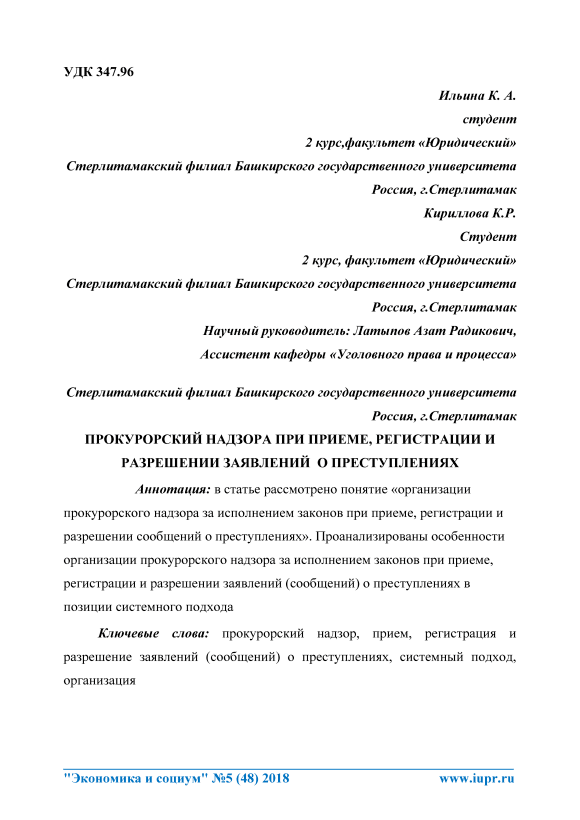 УДК 347.96

Ильина К. А.
студент
2 курс,факультет «Юридический»
Стерлитамакский филиал Башкирского государственного университета
Россия, г.Стерлитамак
Кириллова К.Р.
Студент
2 курс, факультет «Юридический»
Стерлитамакский филиал Башкирского государственного университета
Россия, г.Стерлитамак
Научный руководитель: Латыпов Азат Радикович,
Ассистент кафедры «Уголовного права и процесса»

Стерлитамакский филиал Башкирского государственного университета
Россия, г.Стерлитамак

ПРОКУРОРСКИЙ НАДЗОРА ПРИ ПРИЕМЕ, РЕГИСТРАЦИИ И РАЗРЕШЕНИИ ЗАЯВЛЕНИЙ О ПРЕСТУПЛЕНИЯХ

Аннотация: в статье рассмотрено понятие «организации прокурорского надзора за исполнением законов при приеме, регистрации и разрешении сообщений о преступлениях». Проанализированы особенности организации прокурорского надзора за исполнением законов при приеме, регистрации и разрешении заявлений (сообщений) о преступлениях в позиции системного подхода

Ключевые слова: прокурорский надзор, прием, регистрация и разрешение заявлений (сообщений) о преступлениях, системный подход, организация

"Экономика и социум" №5 (48) 2018 www.iupr.ru